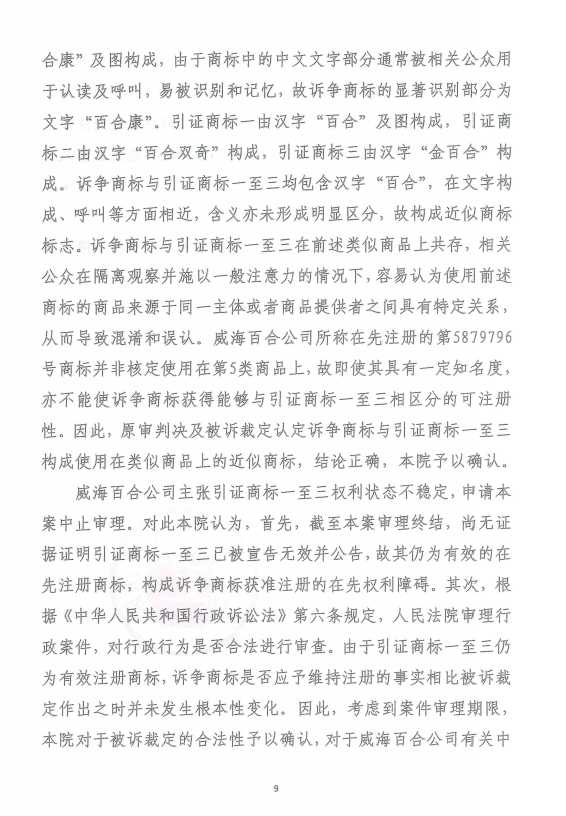 合康”及图构成，由于商标中的中文文字部分通常被相关公众用于认读及呼叫，易被识别和记忆，故诉争商标的显著识别部分为文字“百合康”。引证商标一由汉字“百合”及图构成，引证商标二由汉字“百合双奇”构成，引证商标三由汉字“金百合”构成。诉争商标与引证商标一至三均包含汉字“百合”，在文字构成、呼叫等方面相近，含义亦未形成明显区分，故构成近似商标标志。诉争商标与引证商标一至三在前述类似商品上共存，相关公众在隔离观察并施以一般注意力的情况下，容易认为使用前述商标的商品来源于同一主体或者商品提供者之间具有特定关系，从而导致混淆和误认。威海百合公司所称在先注册的第5879796号商标并非核定使用在第5类商品上，故即使其具有一定知名度，亦不能使诉争商标获得能够与引证商标一至三相区分的可注册性。因此，原审判决及被诉裁定认定诉争商标与引证商标一至三构成使用在类似商品上的近似商标，结论正确，本院予以确认。

威海百合公司主张引证商标一至三权利状态不稳定，申请本案中止审理。对此本院认为，首先，截至本案审理终结，尚无证据证明引证商标一至三已被宣告无效并公告，故其仍为有效的在先注册商标，构成诉争商标获准注册的在先权利障碍。其次，根据《中华人民共和国行政诉讼法》第六条规定，人民法院审理行政案件，对行政行为是否合法进行审查。由于引证商标一至三仍为有效注册商标，诉争商标是否应予维持注册的事实相比被诉裁定作出之时并未发生根本性变化。因此，考虑到案件审理期限，本院对于被诉裁定的合法性予以确认，对于威海百合公司有关中

9